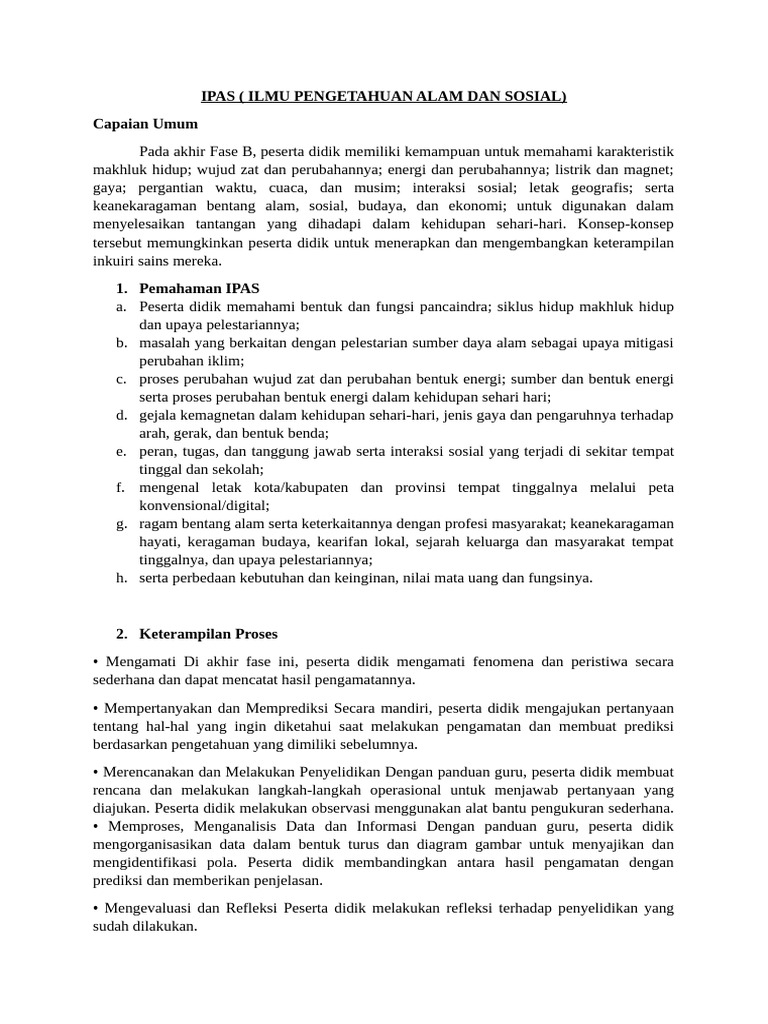 IPAS ( ILMU PENGETAHUAN ALAM DAN SOSIAL)

Capaian Umum

Pada akhir Fase B, peserta didik memiliki kemampuan untuk memahami karakteristik makhluk hidup; wujud zat dan perubahannya; energi dan perubahannya; listrik dan magnet; gaya; pergantian waktu, cuaca, dan musim; interaksi sosial; letak geografis; serta keanekaragaman bentang alam, sosial, budaya, dan ekonomi; untuk digunakan dalam menyelesaikan tantangan yang dihadapi dalam kehidupan sehari-hari. Konsep-konsep tersebut memungkinkan peserta didik untuk menerapkan dan mengembangkan keterampilan inkuiri sains mereka.

1. Pemahaman IPAS
a. Peserta didik memahami bentuk dan fungsi pancaindra; siklus hidup makhluk hidup dan upaya pelestariannya;
b. masalah yang berkaitan dengan pelestarian sumber daya alam sebagai upaya mitigasi perubahan iklim;
c. proses perubahan wujud zat dan perubahan bentuk energi; sumber dan bentuk energi serta proses perubahan bentuk energi dalam kehidupan sehari hari;
d. gejala kemagnetan dalam kehidupan sehari-hari, jenis gaya dan pengaruhnya terhadap arah, gerak, dan bentuk benda;
e. peran, tugas, dan tanggung jawab serta interaksi sosial yang terjadi di sekitar tempat tinggal dan sekolah;
f. mengenal letak kota/kabupaten dan provinsi tempat tinggalnya melalui peta konvensional/digital;
g. ragam bentang alam serta keterkaitannya dengan profesi masyarakat; keanekaragaman hayati, keragaman budaya, kearifan lokal, sejarah keluarga dan masyarakat tempat tinggalnya, dan upaya pelestariannya;
h. serta perbedaan kebutuhan dan keinginan, nilai mata uang dan fungsinya.

2. Keterampilan Proses

• Mengamati Di akhir fase ini, peserta didik mengamati fenomena dan peristiwa secara sederhana dan dapat mencatat hasil pengamatannya.

• Mempertanyakan dan Memprediksi Secara mandiri, peserta didik mengajukan pertanyaan tentang hal-hal yang ingin diketahui saat melakukan pengamatan dan membuat prediksi berdasarkan pengetahuan yang dimiliki sebelumnya.

• Merencanakan dan Melakukan Penyelidikan Dengan panduan guru, peserta didik membuat rencana dan melakukan langkah-langkah operasional untuk menjawab pertanyaan yang diajukan. Peserta didik melakukan observasi menggunakan alat bantu pengukuran sederhana.
• Memproses, Menganalisis Data dan Informasi Dengan panduan guru, peserta didik mengorganisasikan data dalam bentuk turus dan diagram gambar untuk menyajikan dan mengidentifikasi pola. Peserta didik membandingkan antara hasil pengamatan dengan prediksi dan memberikan penjelasan.

• Mengevaluasi dan Refleksi Peserta didik melakukan refleksi terhadap penyelidikan yang sudah dilakukan.